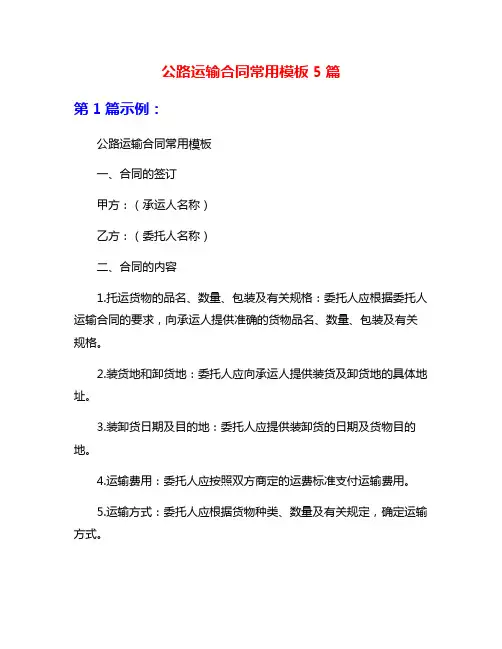 公路运输合同常用模板 5 篇

第 1 篇示例：

公路运输合同常用模板

一、合同的签订

甲方：（承运人名称）

乙方：（委托人名称）

二、合同的内容

1.托运货物的品名、数量、包装及有关规格：委托人应根据委托人运输合同的要求，向承运人提供准确的货物品名、数量、包装及有关规格。

2.装货地和卸货地：委托人应向承运人提供装货及卸货地的具体地址。

3.装卸货日期及目的地：委托人应提供装卸货的日期及货物目的地。

4.运输费用：委托人应按照双方商定的运费标准支付运输费用。

5.运输方式：委托人应根据货物种类、数量及有关规定，确定运输方式。